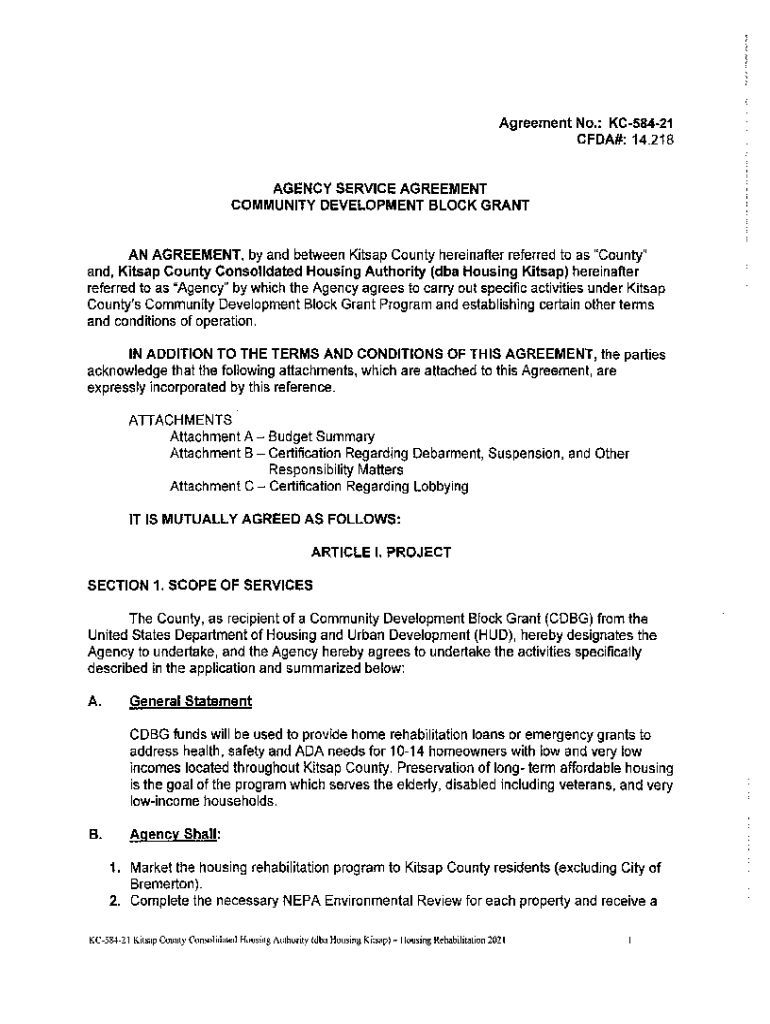 Agreement No.: KC-584-21
CFDA#: 14.218

AGENCY SERVICE AGREEMENT
COMMUNITY DEVELOPMENT BLOCK GRANT

AN AGREEMENT, by and between Kitsap County hereinafter referred to as "County" and, Kitsap County Consolidated Housing Authority (dba Housing Kitsap) hereinafter referred to as "Agency" by which the Agency agrees to carry out specific activities under Kitsap County's Community Development Block Grant Program and establishing certain other terms and conditions of operation.

IN ADDITION TO THE TERMS AND CONDITIONS OF THIS AGREEMENT, the parties acknowledge that the following attachments, which are attached to this Agreement, are expressly incorporated by this reference.

ATTACHMENTS
Attachment A – Budget Summary
Attachment B – Certification Regarding Debarment, Suspension, and Other Responsibility Matters
Attachment C – Certification Regarding Lobbying

IT IS MUTUALLY AGREED AS FOLLOWS:

ARTICLE I. PROJECT

SECTION 1. SCOPE OF SERVICES

The County, as recipient of a Community Development Block Grant (CDBG) from the United States Department of Housing and Urban Development (HUD), hereby designates the Agency to undertake, and the Agency hereby agrees to undertake the activities specifically described in the application and summarized below:

A. General Statement

CDBG funds will be used to provide home rehabilitation loans or emergency grants to address health, safety and ADA needs for 10-14 homeowners with low and very low incomes located throughout Kitsap County. Preservation of long- term affordable housing is the goal of the program which serves the elderly, disabled including veterans, and very low-income households.

B. Agency Shall:

1. Market the housing rehabilitation program to Kitsap County residents (excluding City of Bremerton).
2. Complete the necessary NEPA Environmental Review for each property and receive a

KC-584-21 Kitsap County Consolidated Housing Authority (dba Housing Kitsap) – Housing Rehabilitation 2021 1